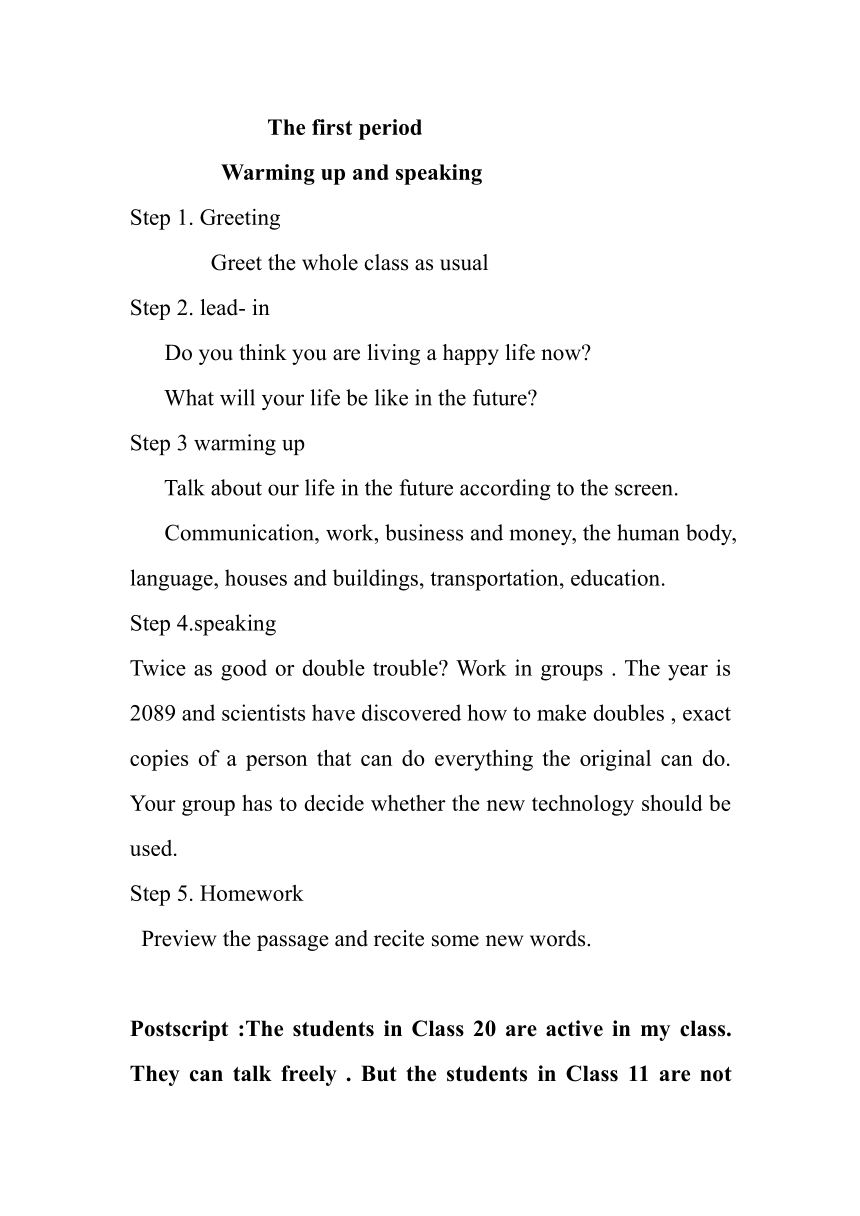 The first period

Warming up and speaking

Step 1. Greeting

Greet the whole class as usual

Step 2. lead- in

Do you think you are living a happy life now?

What will your life be like in the future?

Step 3 warming up

Talk about our life in the future according to the screen.

Communication, work, business and money, the human body, language, houses and buildings, transportation, education.

Step 4.speaking

Twice as good or double trouble? Work in groups . The year is 2089 and scientists have discovered how to make doubles , exact copies of a person that can do everything the original can do. Your group has to decide whether the new technology should be used.

Step 5. Homework

Preview the passage and recite some new words.

Postscript :The students in Class 20 are active in my class. They can talk freely . But the students in Class 11 are not